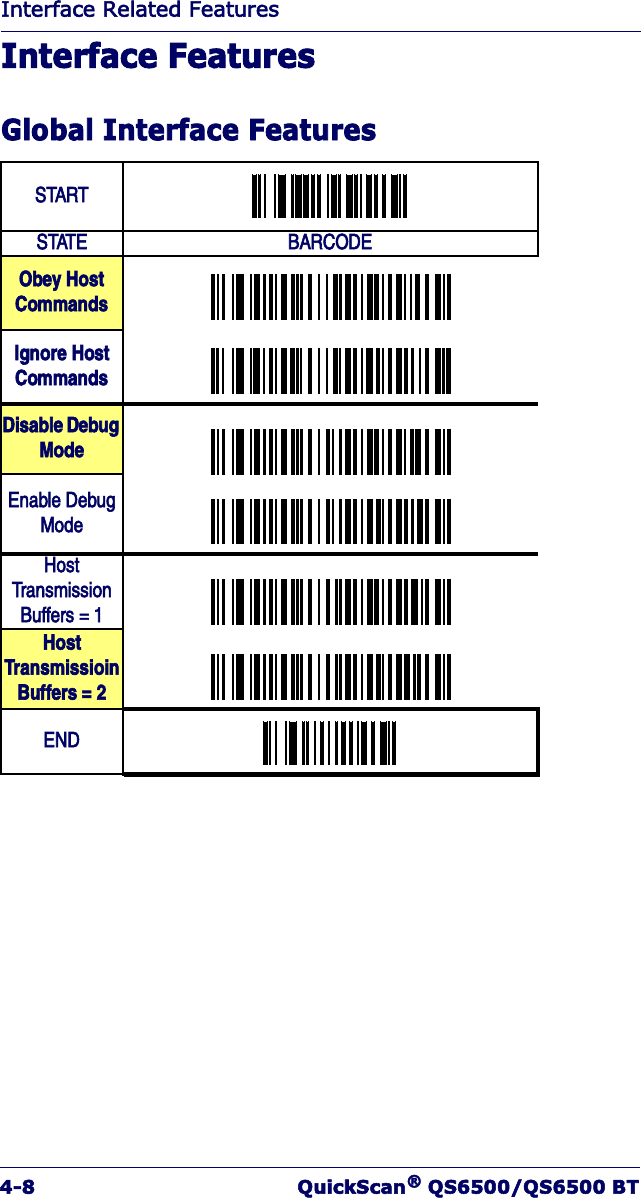 Interface Related Features

Interface Features

Global Interface Features

| START | |
|---|---|
| STATE | BARCODE |
| Obey Host Commands | |
| Ignore Host Commands | |
| Disable Debug Mode | |
| Enable Debug Mode | |
| Host Transmission Buffers = 1 | |
| Host Transmissioin Buffers = 2 | |
| END | |

4-8 QuickScan® QS6500/QS6500 BT